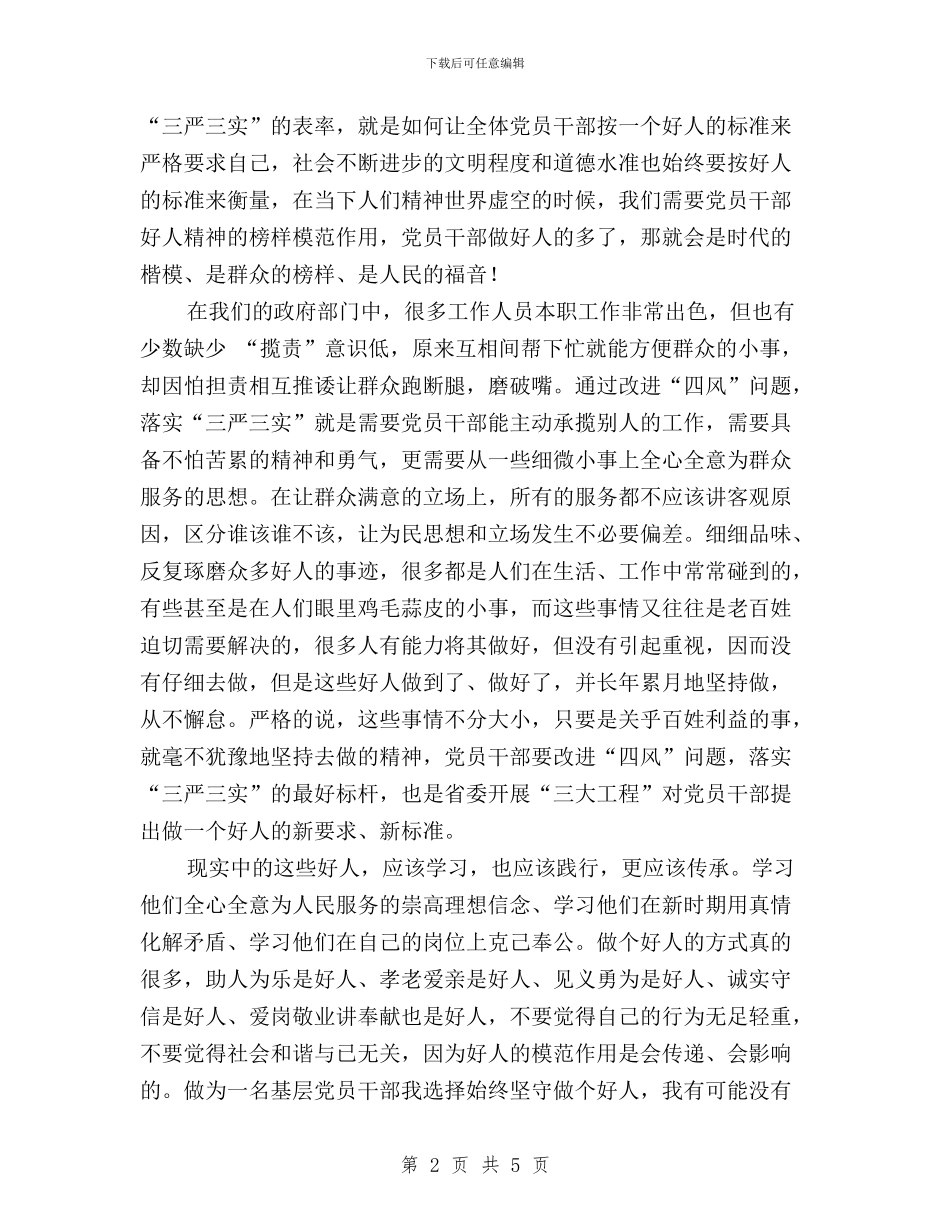 下载后可任意编辑

“三严三实”的表率，就是如何让全体党员干部按一个好人的标准来严格要求自己，社会不断进步的文明程度和道德水准也始终要按好人的标准来衡量，在当下人们精神世界虚空的时候，我们需要党员干部好人精神的榜样模范作用，党员干部做好人的多了，那就会是时代的楷模、是群众的榜样、是人民的福音！

在我们的政府部门中，很多工作人员本职工作非常出色，但也有少数缺少 “揽责”意识低，原来互相间帮下忙就能方便群众的小事，却因怕担责相互推诿让群众跑断腿，磨破嘴。通过改进“四风”问题，落实“三严三实”就是需要党员干部能主动承揽别人的工作，需要具备不怕苦累的精神和勇气，更需要从一些细微小事上全心全意为群众服务的思想。在让群众满意的立场上，所有的服务都不应该讲客观原因，区分谁该谁不该，让为民思想和立场发生不必要偏差。细细品味、反复琢磨众多好人的事迹，很多都是人们在生活、工作中常常碰到的，有些甚至是在人们眼里鸡毛蒜皮的小事，而这些事情又往往是老百姓迫切需要解决的，很多人有能力将其做好，但没有引起重视，因而没有仔细去做，但是这些好人做到了、做好了，并长年累月地坚持做，从不懈怠。严格的说，这些事情不分大小，只要是关乎百姓利益的事，就毫不犹豫地坚持去做的精神，党员干部要改进“四风”问题，落实“三严三实”的最好标杆，也是省委开展“三大工程”对党员干部提出做一个好人的新要求、新标准。

现实中的这些好人，应该学习，也应该践行，更应该传承。学习他们全心全意为人民服务的崇高理想信念、学习他们在新时期用真情化解矛盾、学习他们在自己的岗位上克己奉公。做个好人的方式真的很多，助人为乐是好人、孝老爱亲是好人、见义勇为是好人、诚实守信是好人、爱岗敬业讲奉献也是好人，不要觉得自己的行为无足轻重，不要觉得社会和谐与已无关，因为好人的模范作用是会传递、会影响的。做为一名基层党员干部我选择始终坚守做个好人，我有可能没有

第 2 页 共 5 页